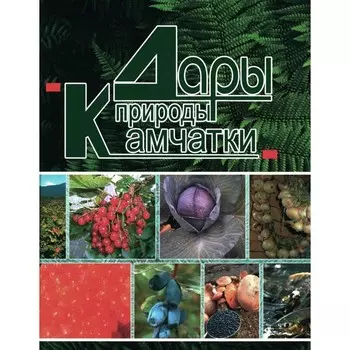 Дары природы Камчатки